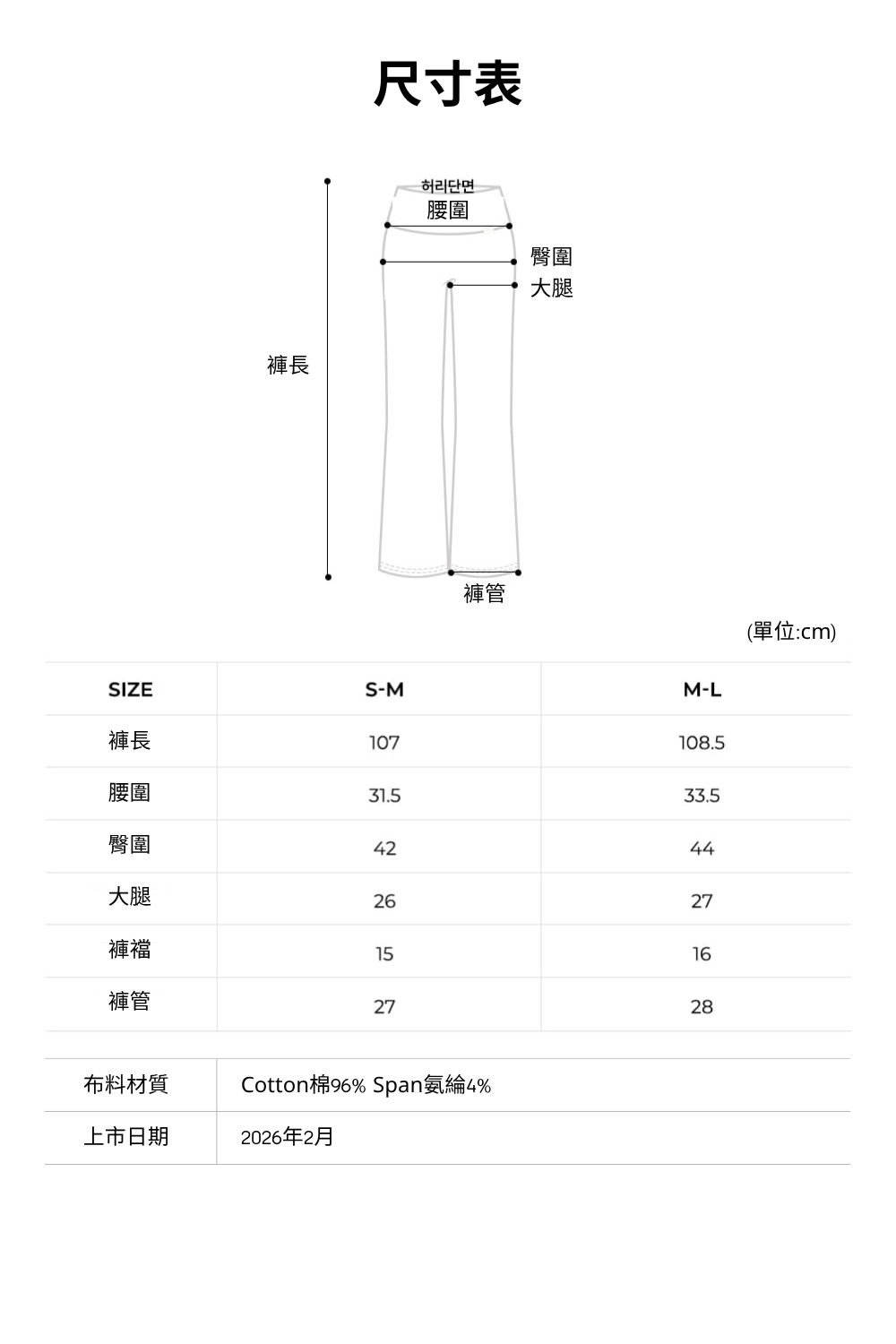 尺寸表

허리단면
腰圍
臀圍
大腿
褲長
褲管

(單位:cm)

| SIZE | S-M | M-L |
|---|---|---|
| 褲長 | 107 | 108.5 |
| 腰圍 | 31.5 | 33.5 |
| 臀圍 | 42 | 44 |
| 大腿 | 26 | 27 |
| 褲襠 | 15 | 16 |
| 褲管 | 27 | 28 |

| 布料材質 | Cotton棉96% Span氨綸4% |
|---|---|
| 上市日期 | 2026年2月 |